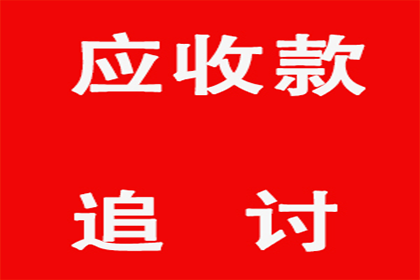 应收款

追　讨